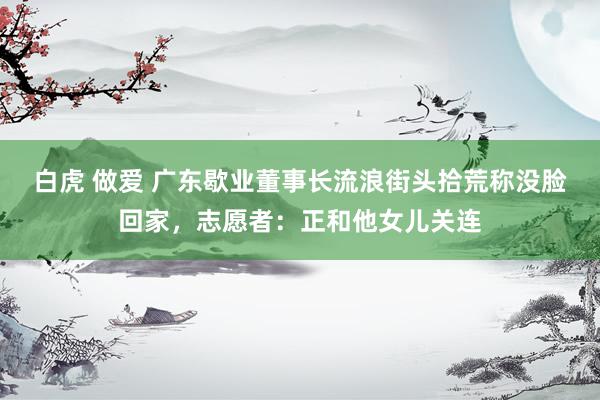 白虎 做爱 广东歇业董事长流浪街头拾荒称没脸回家，志愿者：正和他女儿关连